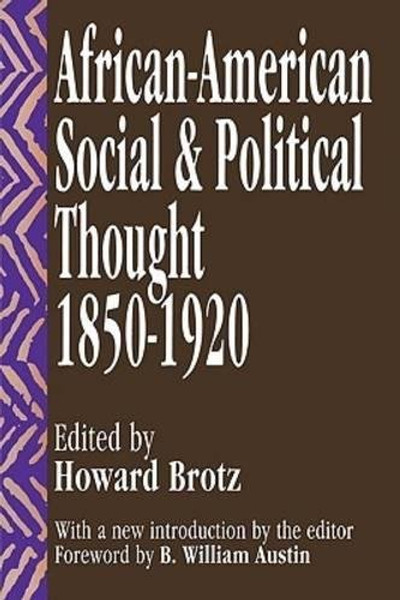 African-American Social & Political Thought 1850-1920

Edited by
Howard Brotz

With a new introduction by the editor
Foreword by B. William Austin